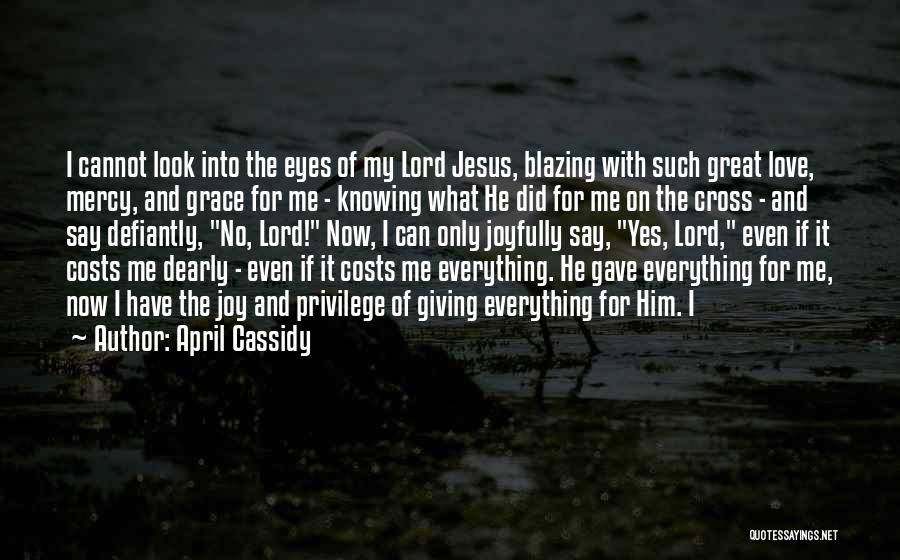 I cannot look into the eyes of my Lord Jesus, blazing with such great love, mercy, and grace for me - knowing what He did for me on the cross - and say defiantly, "No, Lord!" Now, I can only joyfully say, "Yes, Lord," even if it costs me dearly - even if it costs me everything. He gave everything for me, now I have the joy and privilege of giving everything for Him. I

~ Author: April Cassidy

QUOTESSAYINGS.NET